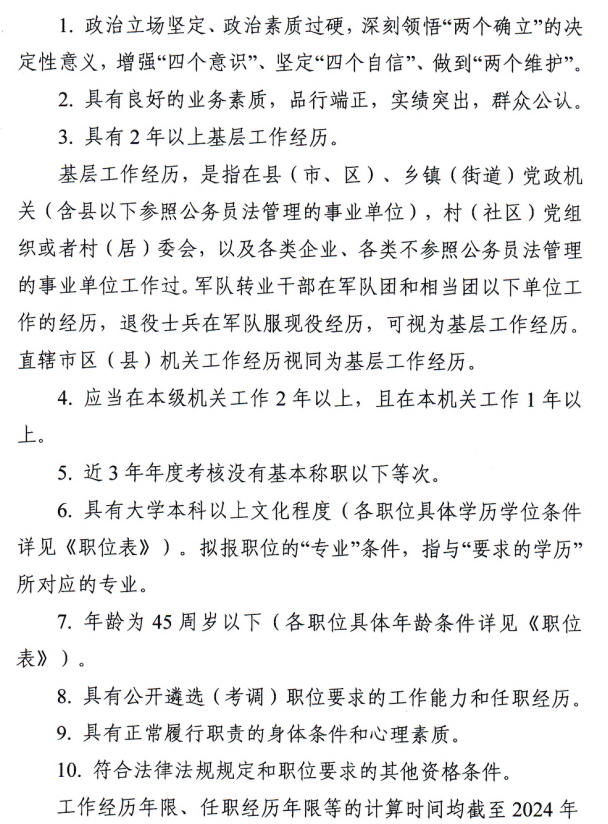 1. 政治立场坚定、政治素质过硬，深刻领悟“两个确立”的决定性意义，增强“四个意识”、坚定“四个自信”、做到“两个维护”。

2. 具有良好的业务素质，品行端正，实绩突出，群众公认。

3. 具有 2 年以上基层工作经历。

基层工作经历，是指在县（市、区）、乡镇（街道）党政机关（含县以下参照公务员法管理的事业单位），村（社区）党组织或者村（居）委会，以及各类企业、各类不参照公务员法管理的事业单位工作过。军队转业干部在军队团和相当团以下单位工作的经历，退役士兵在军队服现役经历，可视为基层工作经历。直辖市区（县）机关工作经历视同为基层工作经历。

4. 应当在本级机关工作 2 年以上，且在本机关工作 1 年以上。

5. 近 3 年年度考核没有基本称职以下等次。

6. 具有大学本科以上文化程度（各职位具体学历学位条件详见《职位表》）。拟报职位的“专业”条件，指与“要求的学历”所对应的专业。

7. 年龄为 45 周岁以下（各职位具体年龄条件详见《职位表》）。

8. 具有公开遴选（考调）职位要求的工作能力和任职经历。

9. 具有正常履行职责的身体条件和心理素质。

10. 符合法律法规规定和职位要求的其他资格条件。

工作经历年限、任职经历年限等的计算时间均截至 2024 年